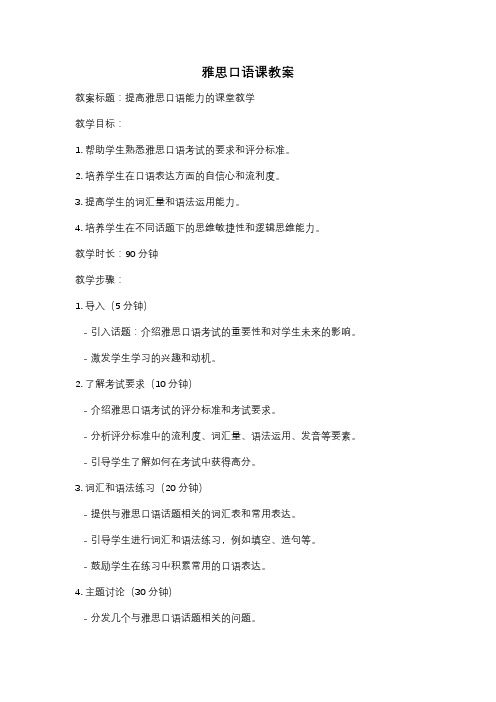 雅思口语课教案

教案标题：提高雅思口语能力的课堂教学

教学目标：

1. 帮助学生熟悉雅思口语考试的要求和评分标准。

2. 培养学生在口语表达方面的自信心和流利度。

3. 提高学生的词汇量和语法运用能力。

4. 培养学生在不同话题下的思维敏捷性和逻辑思维能力。

教学时长：90 分钟

教学步骤：

1. 导入（5 分钟）

- 引入话题：介绍雅思口语考试的重要性和对学生未来的影响。

- 激发学生学习的兴趣和动机。

2. 了解考试要求（10 分钟）

- 介绍雅思口语考试的评分标准和考试要求。

- 分析评分标准中的流利度、词汇量、语法运用、发音等要素。

- 引导学生了解如何在考试中获得高分。

3. 词汇和语法练习（20 分钟）

- 提供与雅思口语话题相关的词汇表和常用表达。

- 引导学生进行词汇和语法练习，例如填空、造句等。

- 鼓励学生在练习中积累常用的口语表达。

4. 主题讨论（30 分钟）

- 分发几个与雅思口语话题相关的问题。